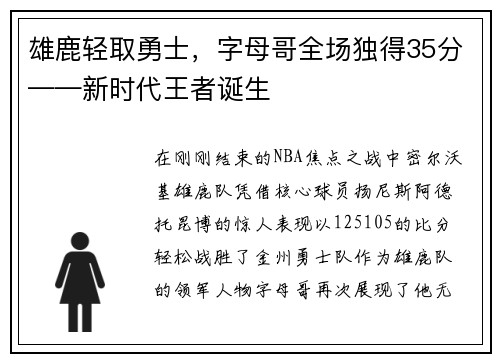 雄鹿轻取勇士，字母哥全场独得35分——新时代王者诞生

在刚刚结束的NBA焦点之战中密尔沃基雄鹿队凭借核心球员扬尼斯阿德托昆博的惊人表现以125105的比分轻松战胜了金州勇士队作为雄鹿队的领军人物字母哥再次展现了他无